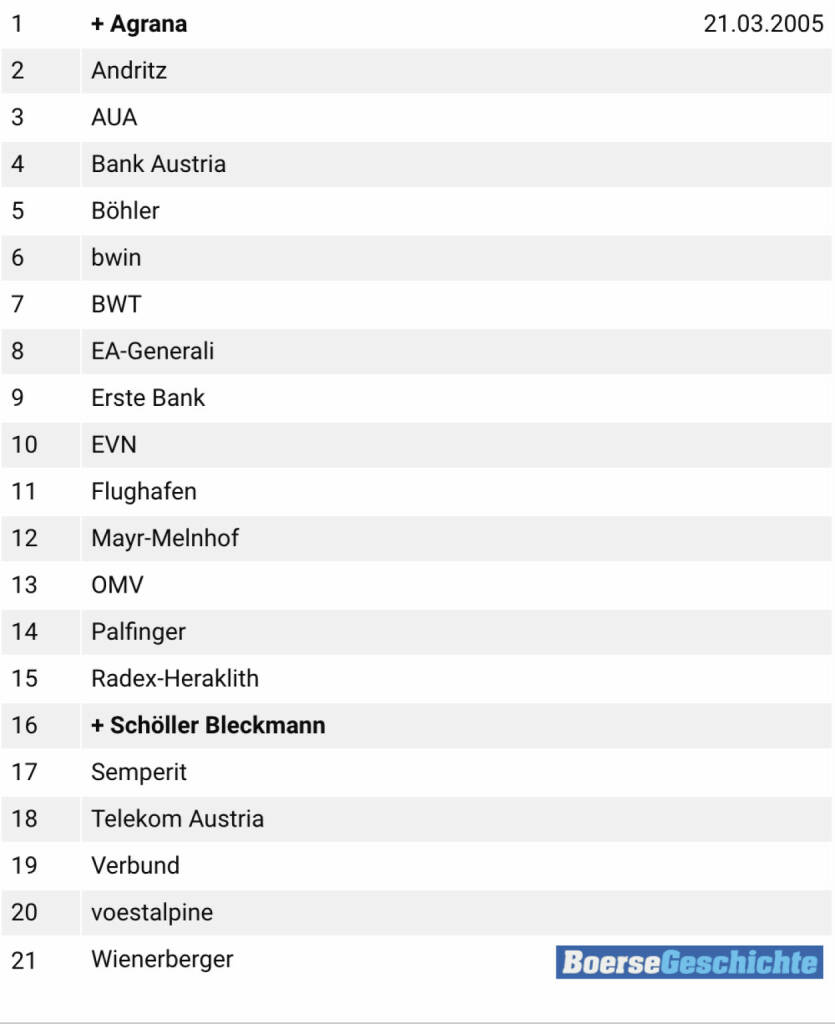 | 1 | + Agrana | 21.03.2005 |
|---|---|---|
| 2 | Andritz | |
| 3 | AUA | |
| 4 | Bank Austria | |
| 5 | Böhler | |
| 6 | bwin | |
| 7 | BWT | |
| 8 | EA-Generali | |
| 9 | Erste Bank | |
| 10 | EVN | |
| 11 | Flughafen | |
| 12 | Mayr-Melnhof | |
| 13 | OMV | |
| 14 | Palfinger | |
| 15 | Radex-Heraklith | |
| 16 | + Schöller Bleckmann | |
| 17 | Semperit | |
| 18 | Telekom Austria | |
| 19 | Verbund | |
| 20 | voestalpine | |
| 21 | Wienerberger | BoerseGeschichte |